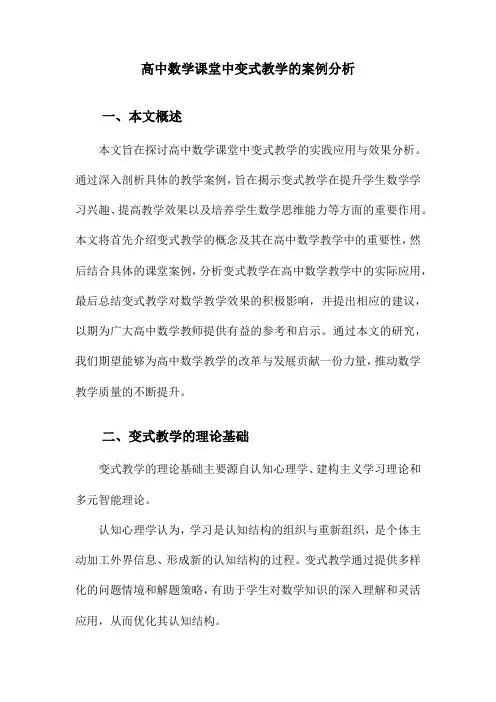 高中数学课堂中变式教学的案例分析

一、本文概述

本文旨在探讨高中数学课堂中变式教学的实践应用与效果分析。通过深入剖析具体的教学案例，旨在揭示变式教学在提升学生数学学习兴趣、提高教学效果以及培养学生数学思维能力等方面的重要作用。本文将首先介绍变式教学的概念及其在高中数学教学中的重要性，然后结合具体的课堂案例，分析变式教学在高中数学教学中的实际应用，最后总结变式教学对数学教学效果的积极影响，并提出相应的建议，以期为广大高中数学教师提供有益的参考和启示。通过本文的研究，我们期望能够为高中数学教学的改革与发展贡献一份力量，推动数学教学质量的不断提升。

二、变式教学的理论基础

变式教学的理论基础主要源自认知心理学、建构主义学习理论和多元智能理论。

认知心理学认为，学习是认知结构的组织与重新组织，是个体主动加工外界信息、形成新的认知结构的过程。变式教学通过提供多样化的问题情境和解题策略，有助于学生对数学知识的深入理解和灵活应用，从而优化其认知结构。